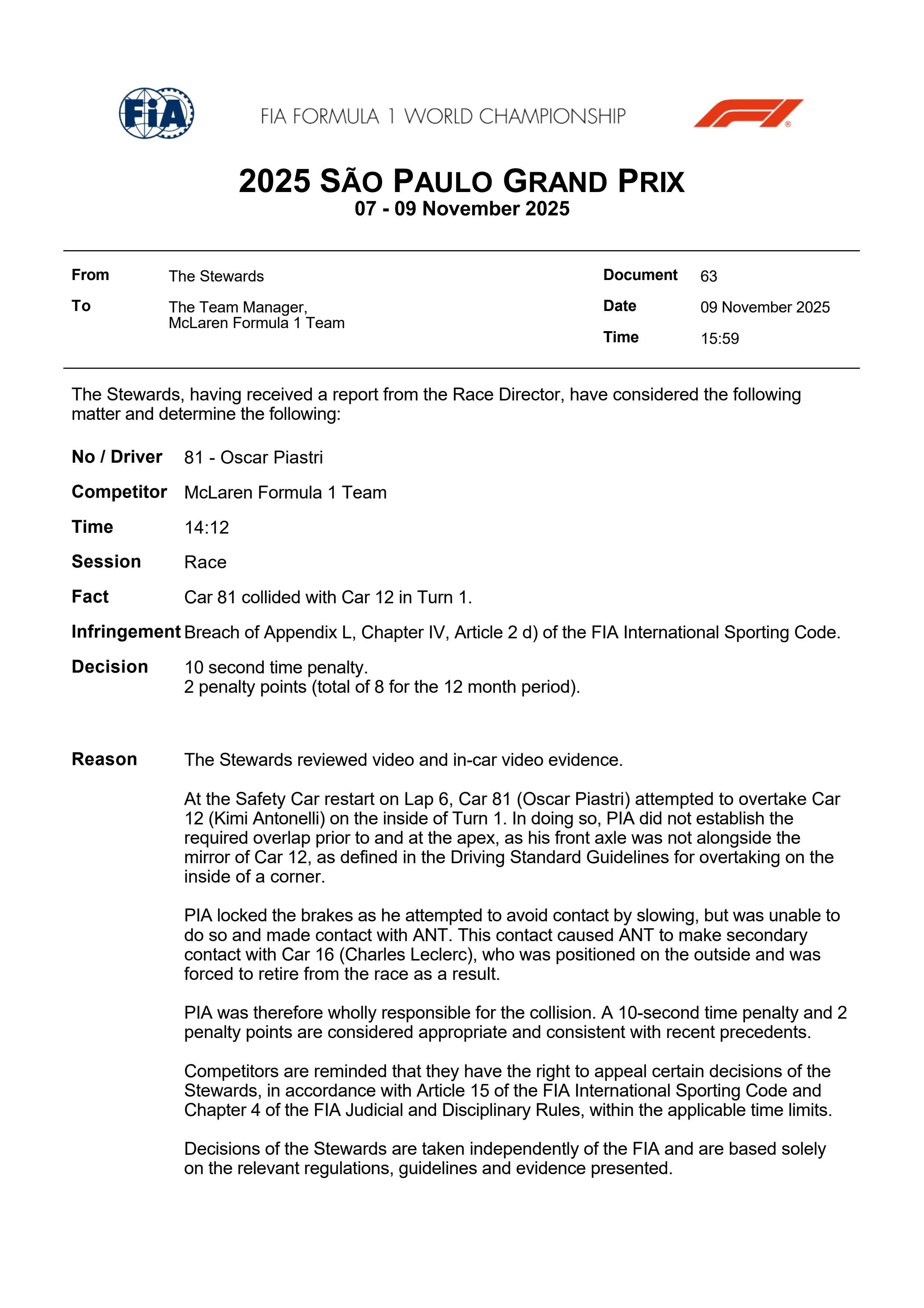 FIA

FIA FORMULA 1 WORLD CHAMPIONSHIP

2025 SÃO PAULO GRAND PRIX
07 - 09 November 2025

From The Stewards
To The Team Manager, McLaren Formula 1 Team
Document 63
Date 09 November 2025
Time 15:59

The Stewards, having received a report from the Race Director, have considered the following matter and determine the following:

No / Driver 81 - Oscar Piastri

Competitor McLaren Formula 1 Team

Time 14:12

Session Race

Fact Car 81 collided with Car 12 in Turn 1.

Infringement Breach of Appendix L, Chapter IV, Article 2 d) of the FIA International Sporting Code.

Decision 10 second time penalty.
2 penalty points (total of 8 for the 12 month period).

Reason The Stewards reviewed video and in-car video evidence.

At the Safety Car restart on Lap 6, Car 81 (Oscar Piastri) attempted to overtake Car 12 (Kimi Antonelli) on the inside of Turn 1. In doing so, PIA did not establish the required overlap prior to and at the apex, as his front axle was not alongside the mirror of Car 12, as defined in the Driving Standard Guidelines for overtaking on the inside of a corner.

PIA locked the brakes as he attempted to avoid contact by slowing, but was unable to do so and made contact with ANT. This contact caused ANT to make secondary contact with Car 16 (Charles Leclerc), who was positioned on the outside and was forced to retire from the race as a result.

PIA was therefore wholly responsible for the collision. A 10-second time penalty and 2 penalty points are considered appropriate and consistent with recent precedents.

Competitors are reminded that they have the right to appeal certain decisions of the Stewards, in accordance with Article 15 of the FIA International Sporting Code and Chapter 4 of the FIA Judicial and Disciplinary Rules, within the applicable time limits.

Decisions of the Stewards are taken independently of the FIA and are based solely on the relevant regulations, guidelines and evidence presented.